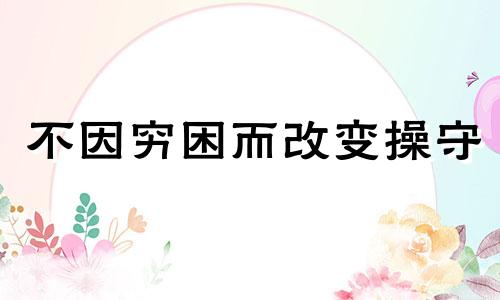 不因穷困而改变操守